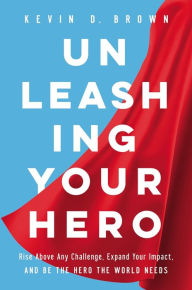 KEVIN D. BROWN

UN
LEASH
ING
YOUR
HERO

Rise Above Any Challenge, Expand Your Impact,
AND BE THE HERO THE WORLD NEEDS